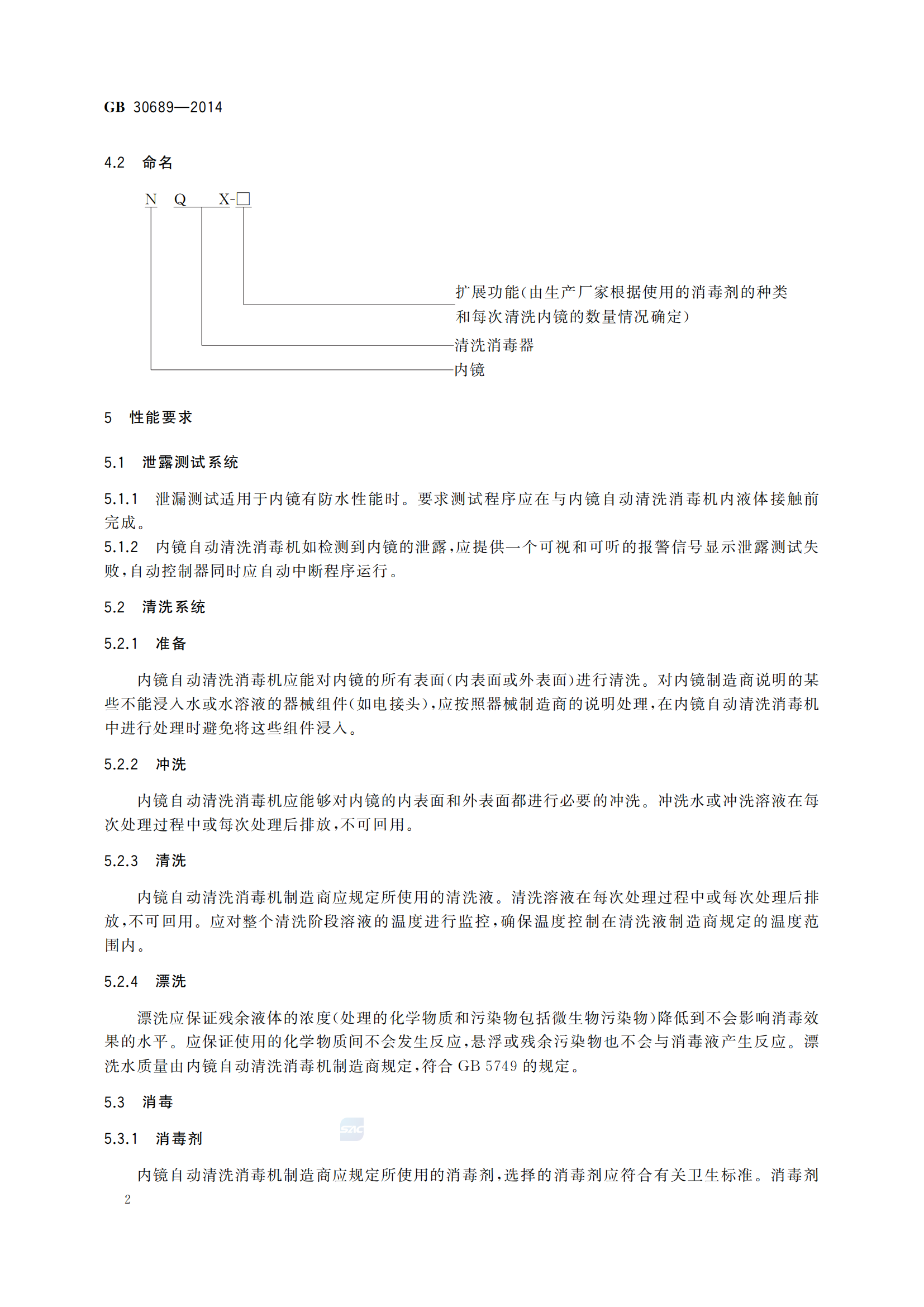 GB 30689—2014

4.2 命名

N Q X-□

扩展功能(由生产厂家根据使用的消毒剂的种类和每次清洗内镜的数量情况确定)

清洗消毒器

内镜

5 性能要求

5.1 泄露测试系统

5.1.1 泄漏测试适用于内镜有防水性能时。要求测试程序应在与内镜自动清洗消毒机内液体接触前完成。

5.1.2 内镜自动清洗消毒机如检测到内镜的泄露,应提供一个可视和可听的报警信号显示泄露测试失败,自动控制器同时应自动中断程序运行。

5.2 清洗系统

5.2.1 准备

内镜自动清洗消毒机应能对内镜的所有表面(内表面或外表面)进行清洗。对内镜制造商说明的某些不能浸入水或水溶液的器械组件(如电接头),应按照器械制造商的说明处理,在内镜自动清洗消毒机中进行处理时避免将这些组件浸入。

5.2.2 冲洗

内镜自动清洗消毒机应能够对内镜的内表面和外表面都进行必要的冲洗。冲洗水或冲洗溶液在每次处理过程中或每次处理后排放,不可回用。

5.2.3 清洗

内镜自动清洗消毒机制造商应规定所使用的清洗液。清洗溶液在每次处理过程中或每次处理后排放,不可回用。应对整个清洗阶段溶液的温度进行监控,确保温度控制在清洗液制造商规定的温度范围内。

5.2.4 漂洗

漂洗应保证残余液体的浓度(处理的化学物质和污染物包括微生物污染物)降低到不会影响消毒效果的水平。应保证使用的化学物质间不会发生反应,悬浮或残余污染物也不会与消毒液产生反应。漂洗水质量由内镜自动清洗消毒机制造商规定,符合 GB 5749 的规定。

5.3 消毒

5.3.1 消毒剂

SAC

内镜自动清洗消毒机制造商应规定所使用的消毒剂,选择的消毒剂应符合有关卫生标准。消毒剂

2